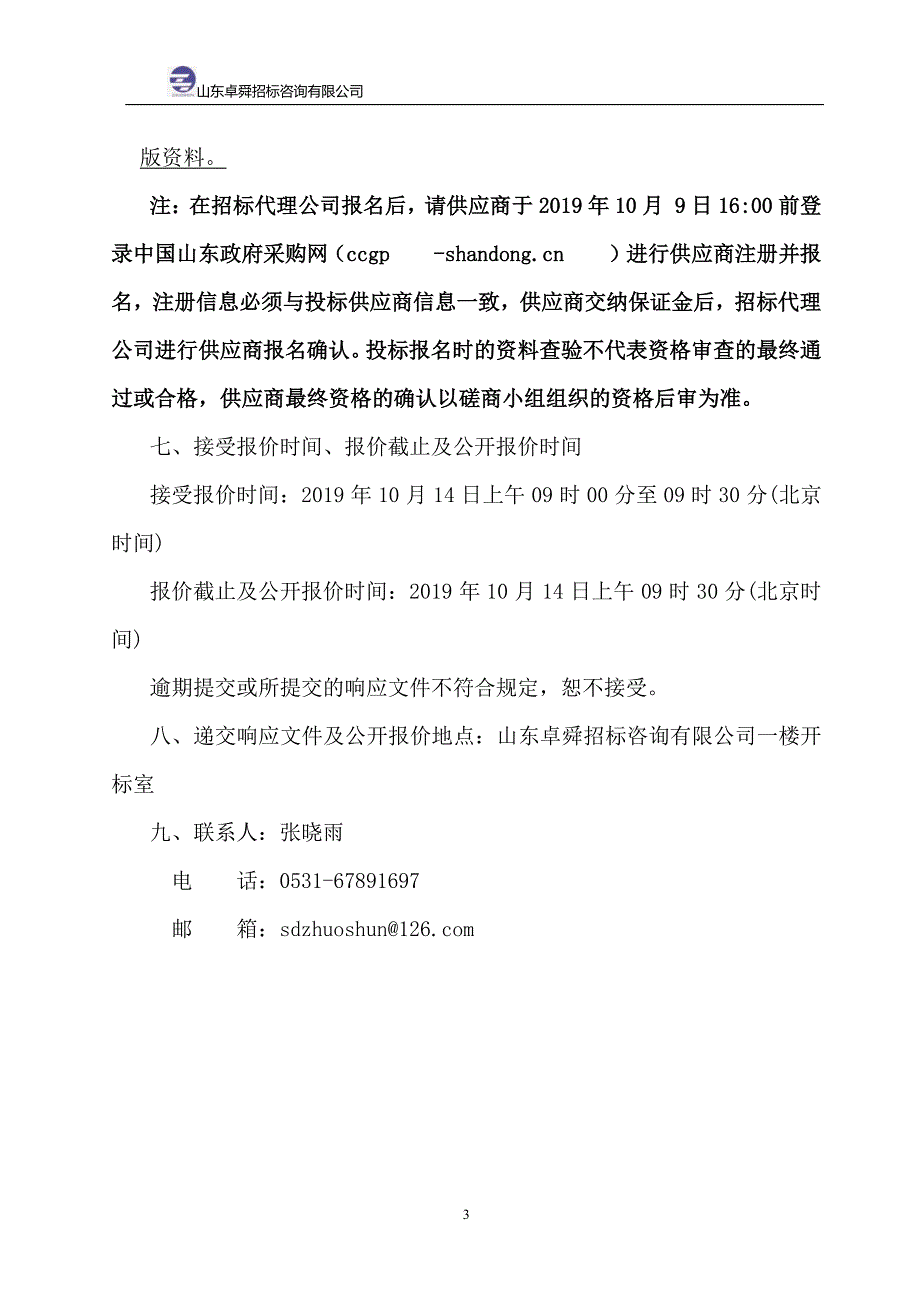 山东卓舜招标咨询有限公司

版资料。

注：在招标代理公司报名后，请供应商于 2019 年 10 月 9 日 16:00 前登录中国山东政府采购网（ccgp -shandong.cn ）进行供应商注册并报名，注册信息必须与投标供应商信息一致，供应商交纳保证金后，招标代理公司进行供应商报名确认。投标报名时的资料查验不代表资格审查的最终通过或合格，供应商最终资格的确认以磋商小组组织的资格后审为准。

七、接受报价时间、报价截止及公开报价时间

接受报价时间：2019 年 10 月 14 日上午 09 时 00 分至 09 时 30 分(北京时间)

报价截止及公开报价时间：2019 年 10 月 14 日上午 09 时 30 分(北京时间)

逾期提交或所提交的响应文件不符合规定，恕不接受。

八、递交响应文件及公开报价地点：山东卓舜招标咨询有限公司一楼开标室

九、联系人：张晓雨

电　　话：0531-67891697

邮　　箱：sdzhuoshun@126.com

3